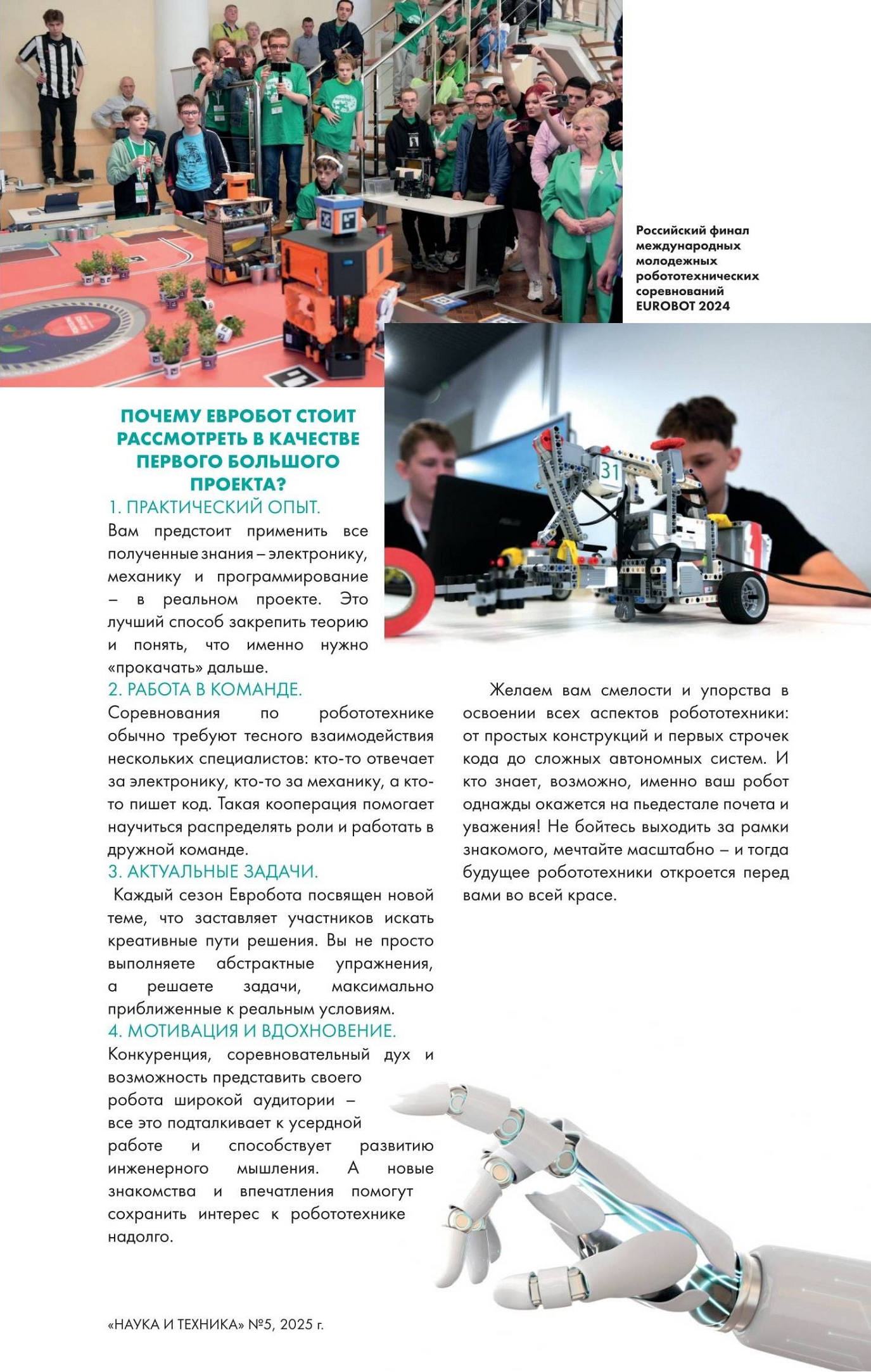 Российский финал международных молодежных робототехнических соревнований EUROBOT 2024

31

ПОЧЕМУ ЕВРОБОТ СТОИТ РАССМОТРЕТЬ В КАЧЕСТВЕ ПЕРВОГО БОЛЬШОГО ПРОЕКТА?

1. ПРАКТИЧЕСКИЙ ОПЫТ.
Вам предстоит применить все полученные знания – электронику, механику и программирование – в реальном проекте. Это лучший способ закрепить теорию и понять, что именно нужно «прокачать» дальше.

2. РАБОТА В КОМАНДЕ.
Соревнования по робототехнике обычно требуют тесного взаимодействия нескольких специалистов: кто-то отвечает за электронику, кто-то за механику, а кто-то пишет код. Такая кооперация помогает научиться распределять роли и работать в дружной команде.

3. АКТУАЛЬНЫЕ ЗАДАЧИ.
Каждый сезон Евробота посвящен новой теме, что заставляет участников искать креативные пути решения. Вы не просто выполняете абстрактные упражнения, а решаете задачи, максимально приближенные к реальным условиям.

4. МОТИВАЦИЯ И ВДОХНОВЕНИЕ.
Конкуренция, соревновательный дух и возможность представить своего робота широкой аудитории – все это подталкивает к усердной работе и способствует развитию инженерного мышления. А новые знакомства и впечатления помогут сохранить интерес к робототехнике надолго.

Желаем вам смелости и упорства в освоении всех аспектов робототехники: от простых конструкций и первых строчек кода до сложных автономных систем. И кто знает, возможно, именно ваш робот однажды окажется на пьедестале почета и уважения! Не бойтесь выходить за рамки знакомого, мечтайте масштабно – и тогда будущее робототехники откроется перед вами во всей красе.

«НАУКА И ТЕХНИКА» №5, 2025 г.